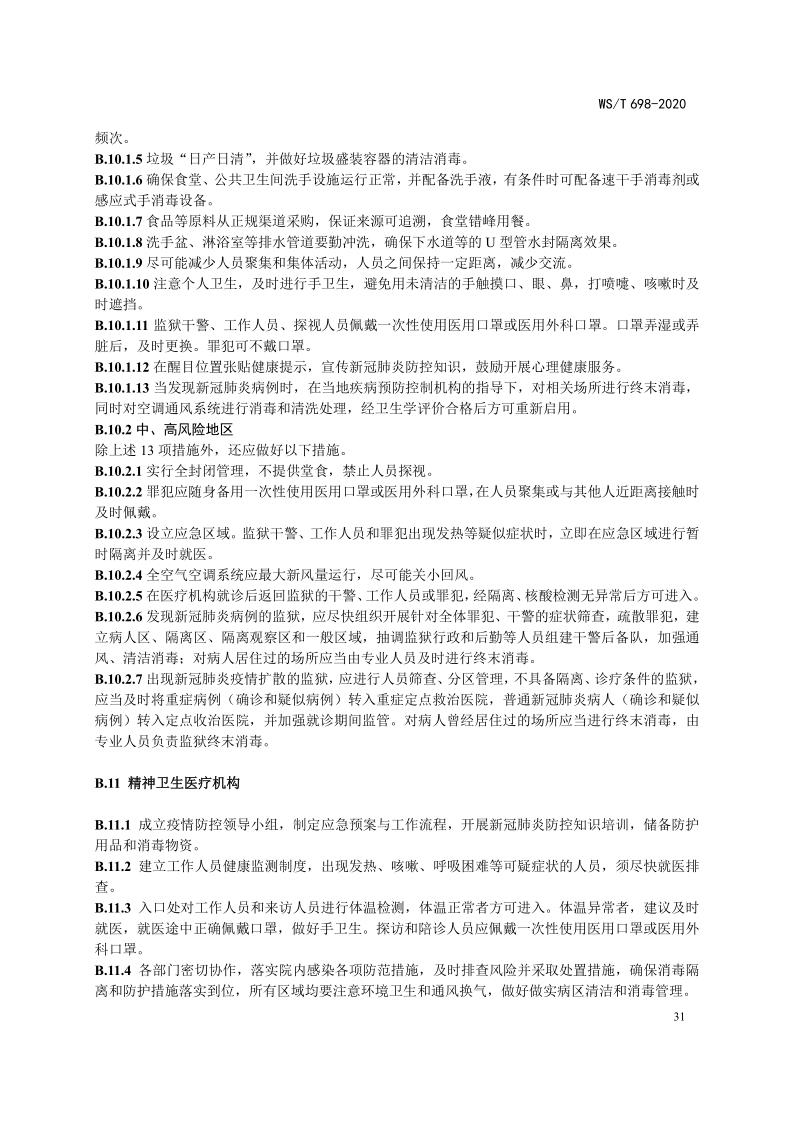 WS/T 698-2020

频次。

B.10.1.5 垃圾“日产日清”，并做好垃圾盛装容器的清洁消毒。

B.10.1.6 确保食堂、公共卫生间洗手设施运行正常，并配备洗手液，有条件时可配备速干手消毒剂或感应式手消毒设备。

B.10.1.7 食品等原料从正规渠道采购，保证来源可追溯，食堂错峰用餐。

B.10.1.8 洗手盆、淋浴室等排水管道要勤冲洗，确保下水道等的 U 型管水封隔离效果。

B.10.1.9 尽可能减少人员聚集和集体活动，人员之间保持一定距离，减少交流。

B.10.1.10 注意个人卫生，及时进行手卫生，避免用未清洁的手触摸口、眼、鼻，打喷嚏、咳嗽时及时遮挡。

B.10.1.11 监狱干警、工作人员、探视人员佩戴一次性使用医用口罩或医用外科口罩。口罩弄湿或弄脏后，及时更换。罪犯可不戴口罩。

B.10.1.12 在醒目位置张贴健康提示，宣传新冠肺炎防控知识，鼓励开展心理健康服务。

B.10.1.13 当发现新冠肺炎病例时，在当地疾病预防控制机构的指导下，对相关场所进行终末消毒，同时对空调通风系统进行消毒和清洗处理，经卫生学评价合格后方可重新启用。

B.10.2 中、高风险地区

除上述 13 项措施外，还应做好以下措施。

B.10.2.1 实行全封闭管理，不提供堂食，禁止人员探视。

B.10.2.2 罪犯应随身备用一次性使用医用口罩或医用外科口罩，在人员聚集或与其他人近距离接触时及时佩戴。

B.10.2.3 设立应急区域。监狱干警、工作人员和罪犯出现发热等疑似症状时，立即在应急区域进行暂时隔离并及时就医。

B.10.2.4 全空气空调系统应最大新风量运行，尽可能关小回风。

B.10.2.5 在医疗机构就诊后返回监狱的干警、工作人员或罪犯，经隔离、核酸检测无异常后方可进入。

B.10.2.6 发现新冠肺炎病例的监狱，应尽快组织开展针对全体罪犯、干警的症状筛查，疏散罪犯，建立病人区、隔离区、隔离观察区和一般区域，抽调监狱行政和后勤等人员组建干警后备队，加强通风、清洁消毒；对病人居住过的场所应当由专业人员及时进行终末消毒。

B.10.2.7 出现新冠肺炎疫情扩散的监狱，应进行人员筛查、分区管理，不具备隔离、诊疗条件的监狱，应当及时将重症病例（确诊和疑似病例）转入重症定点救治医院，普通新冠肺炎病人（确诊和疑似病例）转入定点收治医院，并加强就诊期间监管。对病人曾经居住过的场所应当进行终末消毒，由专业人员负责监狱终末消毒。

B.11 精神卫生医疗机构

B.11.1 成立疫情防控领导小组，制定应急预案与工作流程，开展新冠肺炎防控知识培训，储备防护用品和消毒物资。

B.11.2 建立工作人员健康监测制度，出现发热、咳嗽、呼吸困难等可疑症状的人员，须尽快就医排查。

B.11.3 入口处对工作人员和来访人员进行体温检测，体温正常者方可进入。体温异常者，建议及时就医，就医途中正确佩戴口罩，做好手卫生。探访和陪诊人员应佩戴一次性使用医用口罩或医用外科口罩。

B.11.4 各部门密切协作，落实院内感染各项防范措施，及时排查风险并采取处置措施，确保消毒隔离和防护措施落实到位，所有区域均要注意环境卫生和通风换气，做好做实病区清洁和消毒管理。

31